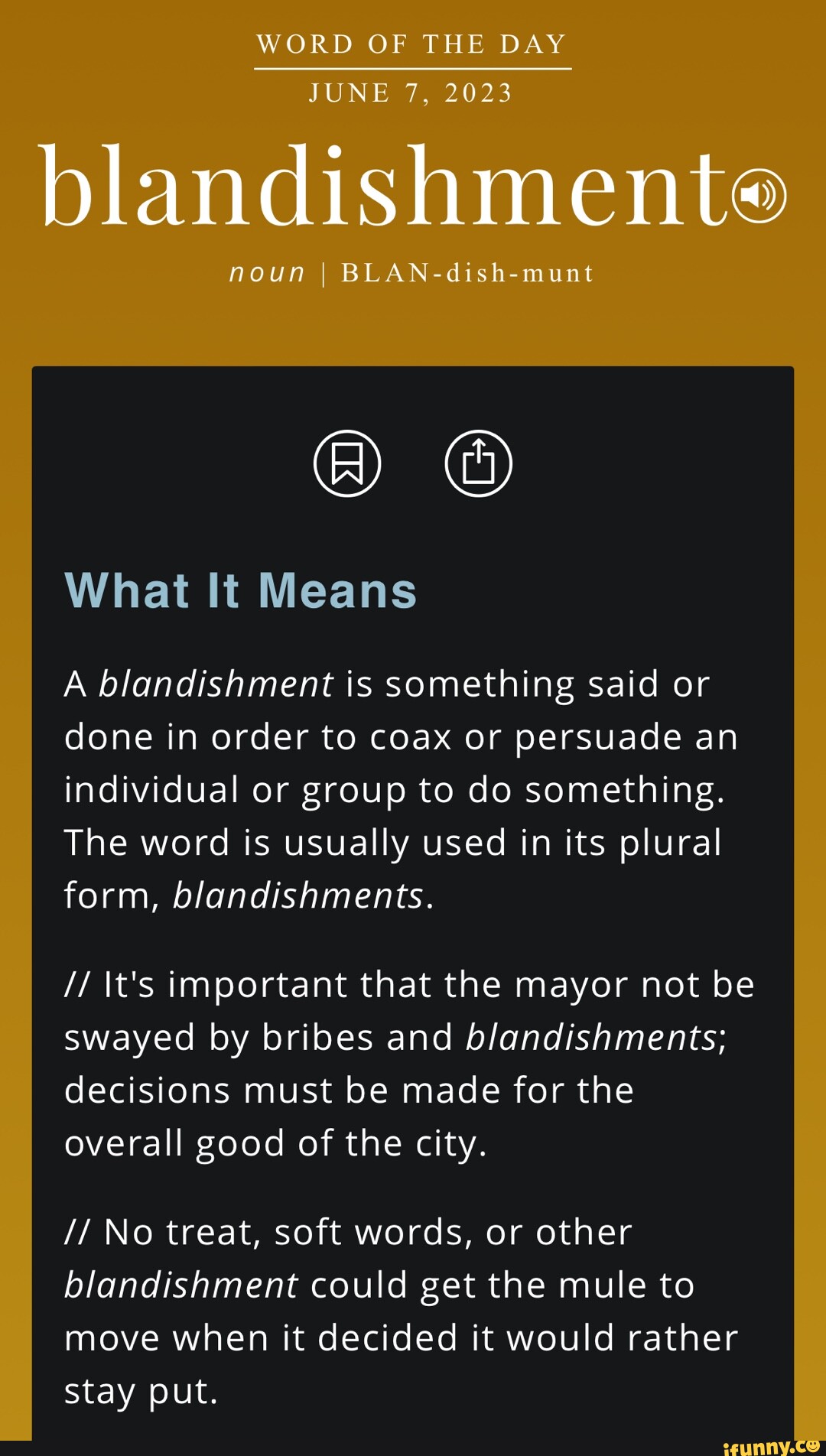 WORD OF THE DAY
JUNE 7, 2023

blandishment

noun | BLAN-dish-munt

What It Means

A blandishment is something said or done in order to coax or persuade an individual or group to do something. The word is usually used in its plural form, blandishments.

// It's important that the mayor not be swayed by bribes and blandishments; decisions must be made for the overall good of the city.

// No treat, soft words, or other blandishment could get the mule to move when it decided it would rather stay put.

ifunny.co